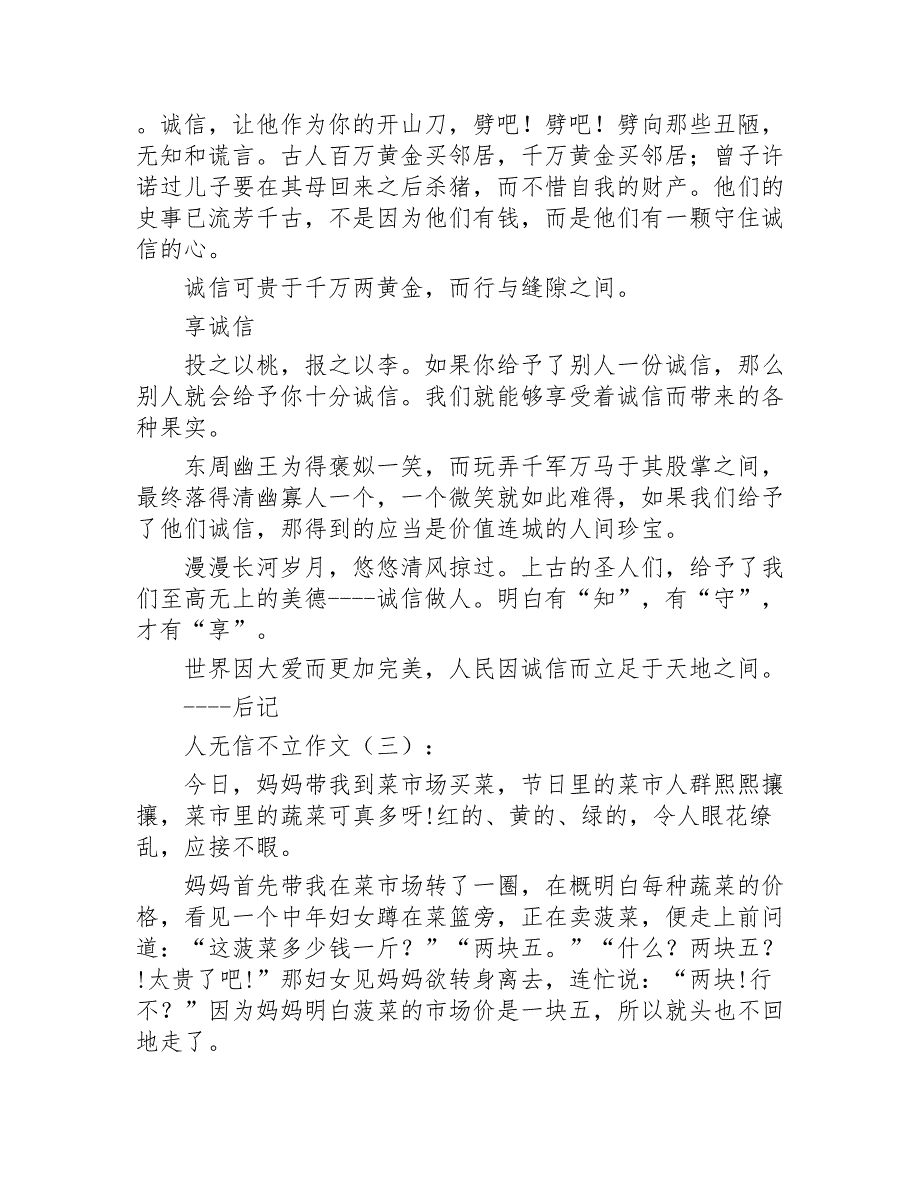 。诚信，让他作为你的开山刀，劈吧！劈吧！劈向那些丑陋，无知和谎言。古人百万黄金买邻居，千万黄金买邻居；曾子许诺过儿子要在其母回来之后杀猪，而不惜自我的财产。他们的史事已流芳千古，不是因为他们有钱，而是他们有一颗守住诚信的心。

诚信可贵于千万两黄金，而行与缝隙之间。

享诚信

投之以桃，报之以李。如果你给予了别人一份诚信，那么别人就会给予你十分诚信。我们就能够享受着诚信而带来的各种果实。

东周幽王为得褒姒一笑，而玩弄千军万马于其股掌之间，最终落得清幽寡人一个，一个微笑就如此难得，如果我们给予了他们诚信，那得到的应当是价值连城的人间珍宝。

漫漫长河岁月，悠悠清风掠过。上古的圣人们，给予了我们至高无上的美德----诚信做人。明白有“知”，有“守”，才有“享”。

世界因大爱而更加完美，人民因诚信而立足于天地之间。

----后记

人无信不立作文（三）：

今日，妈妈带我到菜市场买菜，节日里的菜市人群熙熙攘攘，菜市里的蔬菜可真多呀!红的、黄的、绿的，令人眼花缭乱，应接不暇。

妈妈首先带我在菜市场转了一圈，在概明白每种蔬菜的价格，看见一个中年妇女蹲在菜篮旁，正在卖菠菜，便走上前问道：“这菠菜多少钱一斤？”“两块五。”“什么？两块五？!太贵了吧!”那妇女见妈妈欲转身离去，连忙说：“两块!行不？”因为妈妈明白菠菜的市场价是一块五，所以就头也不回地走了。